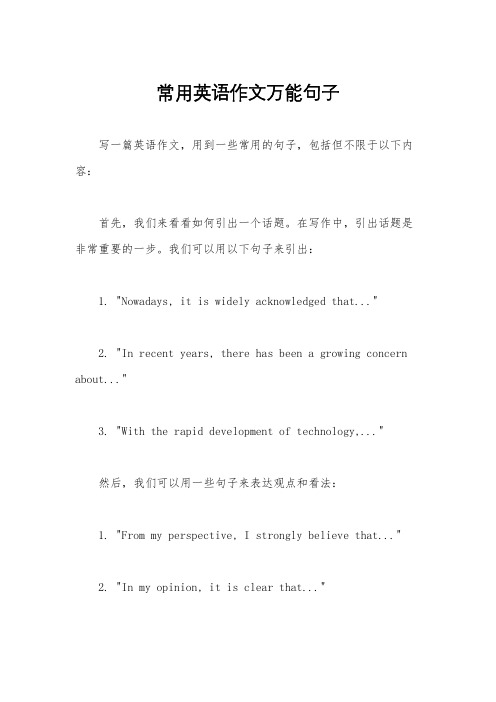 常用英语作文万能句子

写一篇英语作文，用到一些常用的句子，包括但不限于以下内容：

首先，我们来看看如何引出一个话题。在写作中，引出话题是非常重要的一步。我们可以用以下句子来引出：

1. "Nowadays, it is widely acknowledged that..."

2. "In recent years, there has been a growing concern about..."

3. "With the rapid development of technology,..."

然后，我们可以用一些句子来表达观点和看法：

1. "From my perspective, I strongly believe that..."

2. "In my opinion, it is clear that..."